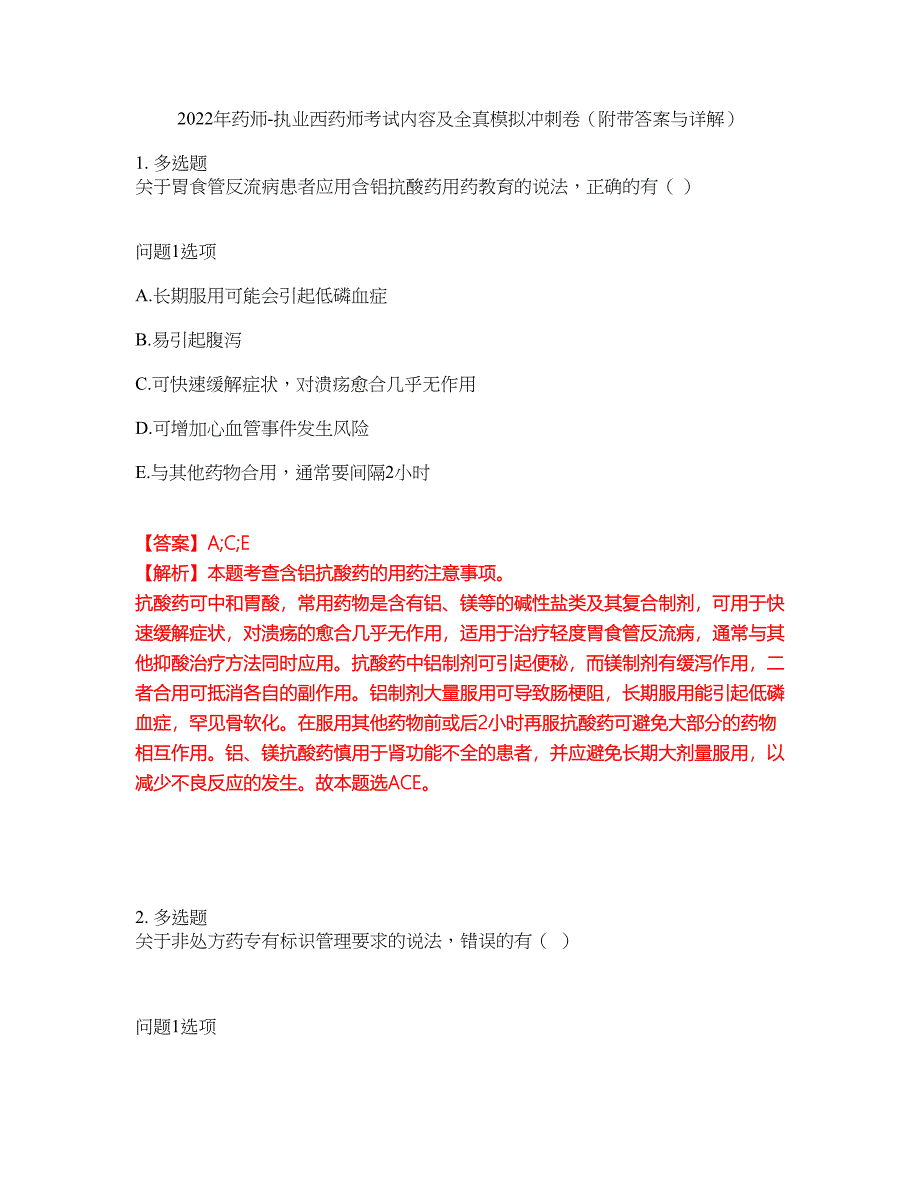 2022年药师-执业西药师考试内容及全真模拟冲刺卷（附带答案与详解）

1. 多选题
关于胃食管反流病患者应用含铝抗酸药用药教育的说法，正确的有（ ）

问题1选项

A.长期服用可能会引起低磷血症

B.易引起腹泻

C.可快速缓解症状，对溃疡愈合几乎无作用

D.可增加心血管事件发生风险

E.与其他药物合用，通常要间隔2小时

【答案】A;C;E
【解析】本题考查含铝抗酸药的用药注意事项。
抗酸药可中和胃酸，常用药物是含有铝、镁等的碱性盐类及其复合制剂，可用于快速缓解症状，对溃疡的愈合几乎无作用，适用于治疗轻度胃食管反流病，通常与其他抑酸治疗方法同时应用。抗酸药中铝制剂可引起便秘，而镁制剂有缓泻作用，二者合用可抵消各自的副作用。铝制剂大量服用可导致肠梗阻，长期服用能引起低磷血症，罕见骨软化。在服用其他药物前或后2小时再服抗酸药可避免大部分的药物相互作用。铝、镁抗酸药慎用于肾功能不全的患者，并应避免长期大剂量服用，以减少不良反应的发生。故本题选ACE。

2. 多选题
关于非处方药专有标识管理要求的说法，错误的有（ ）

问题1选项